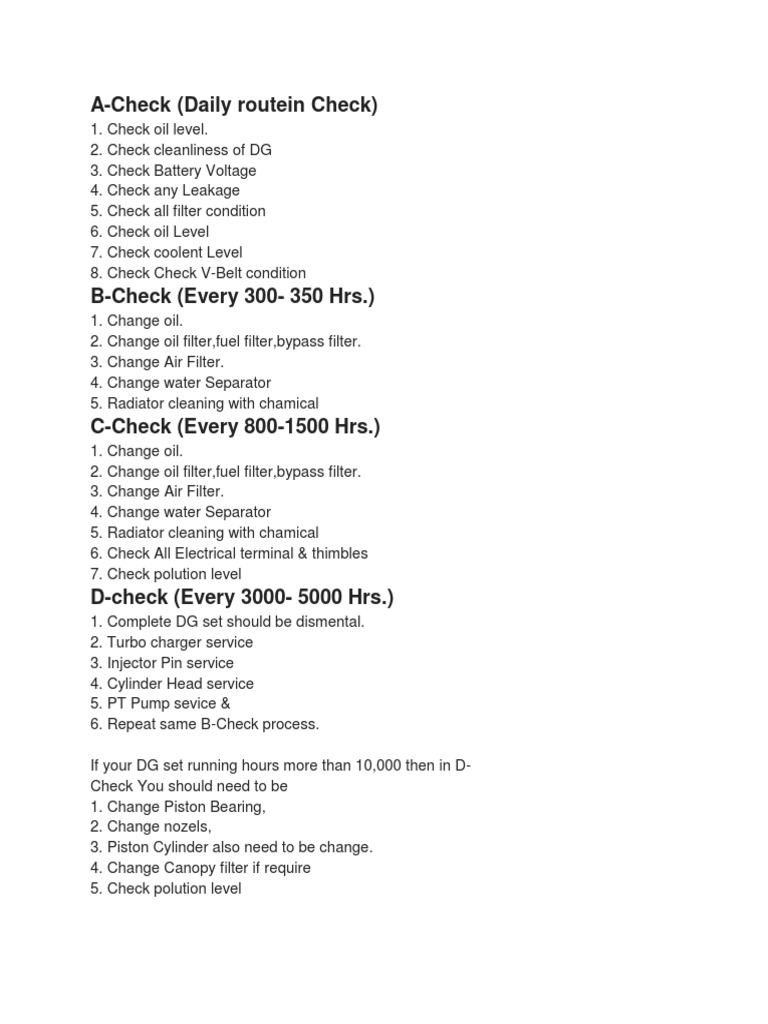 A-Check (Daily routein Check)
1. Check oil level.
2. Check cleanliness of DG
3. Check Battery Voltage
4. Check any Leakage
5. Check all filter condition
6. Check oil Level
7. Check coolent Level
8. Check Check V-Belt condition

B-Check (Every 300- 350 Hrs.)
1. Change oil.
2. Change oil filter,fuel filter,bypass filter.
3. Change Air Filter.
4. Change water Separator
5. Radiator cleaning with chamical

C-Check (Every 800-1500 Hrs.)
1. Change oil.
2. Change oil filter,fuel filter,bypass filter.
3. Change Air Filter.
4. Change water Separator
5. Radiator cleaning with chamical
6. Check All Electrical terminal & thimbles
7. Check polution level

D-check (Every 3000- 5000 Hrs.)
1. Complete DG set should be dismental.
2. Turbo charger service
3. Injector Pin service
4. Cylinder Head service
5. PT Pump sevice &
6. Repeat same B-Check process.

If your DG set running hours more than 10,000 then in D-Check You should need to be
1. Change Piston Bearing,
2. Change nozels,
3. Piston Cylinder also need to be change.
4. Change Canopy filter if require
5. Check polution level